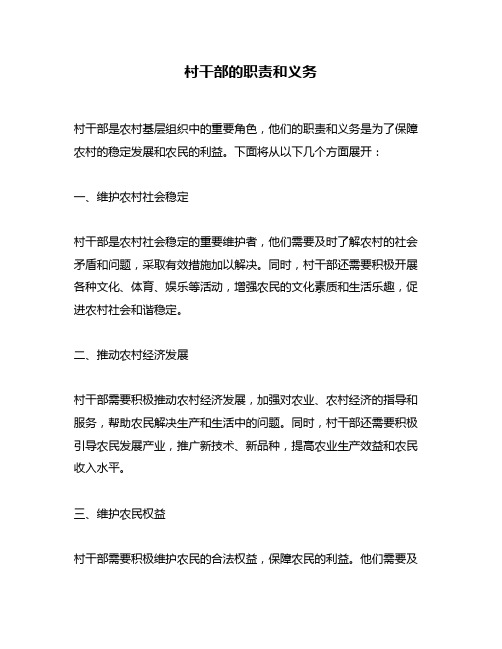 村干部的职责和义务

村干部是农村基层组织中的重要角色，他们的职责和义务是为了保障农村的稳定发展和农民的利益。下面将从以下几个方面展开：

一、维护农村社会稳定

村干部是农村社会稳定的重要维护者，他们需要及时了解农村的社会矛盾和问题，采取有效措施加以解决。同时，村干部还需要积极开展各种文化、体育、娱乐等活动，增强农民的文化素质和生活乐趣，促进农村社会和谐稳定。

二、推动农村经济发展

村干部需要积极推动农村经济发展，加强对农业、农村经济的指导和服务，帮助农民解决生产和生活中的问题。同时，村干部还需要积极引导农民发展产业，推广新技术、新品种，提高农业生产效益和农民收入水平。

三、维护农民权益

村干部需要积极维护农民的合法权益，保障农民的利益。他们需要及